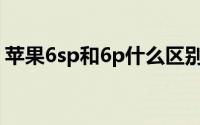 苹果6sp和6p什么区别